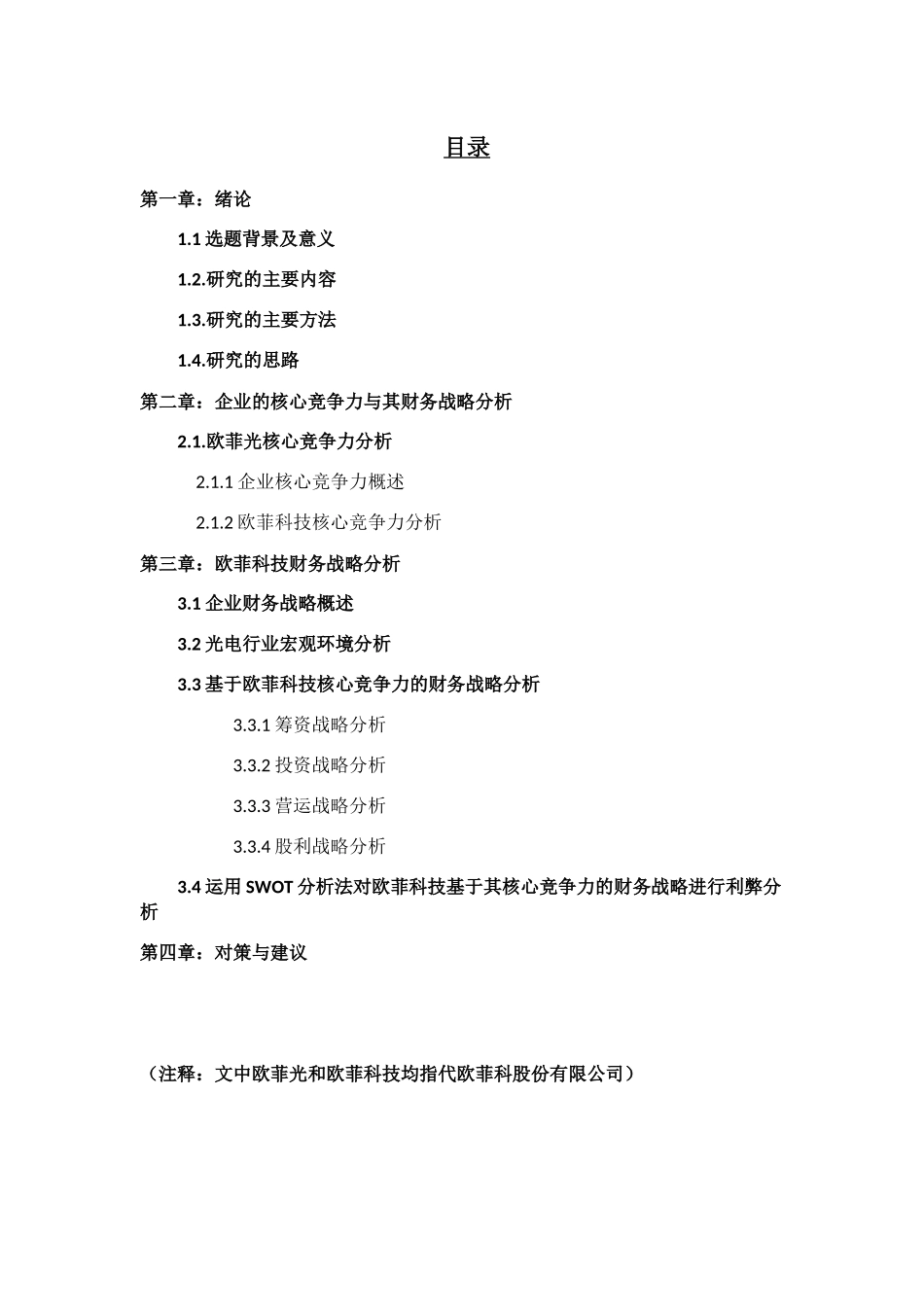 目录

第一章：绪论

1.1 选题背景及意义

1.2.研究的主要内容

1.3.研究的主要方法

1.4.研究的思路

第二章：企业的核心竞争力与其财务战略分析

2.1.欧菲光核心竞争力分析

2.1.1 企业核心竞争力概述

2.1.2 欧菲科技核心竞争力分析

第三章：欧菲科技财务战略分析

3.1 企业财务战略概述

3.2 光电行业宏观环境分析

3.3 基于欧菲科技核心竞争力的财务战略分析

3.3.1 筹资战略分析

3.3.2 投资战略分析

3.3.3 营运战略分析

3.3.4 股利战略分析

3.4 运用 SWOT 分析法对欧菲科技基于其核心竞争力的财务战略进行利弊分析

第四章：对策与建议

（注释：文中欧菲光和欧菲科技均指代欧菲科股份有限公司）